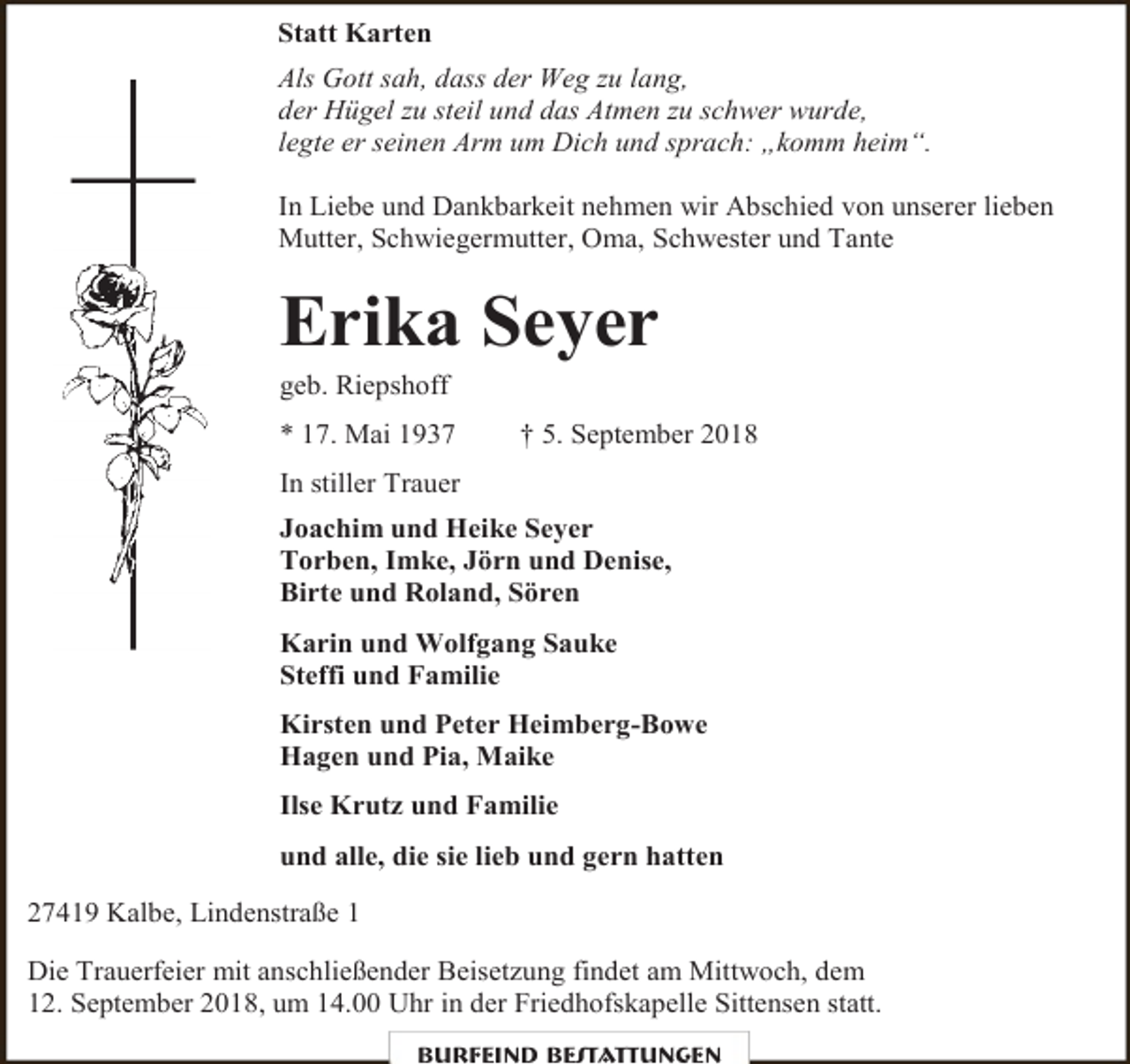 Statt Karten

Als Gott sah, dass der Weg zu lang,
der Hügel zu steil und das Atmen zu schwer wurde,
legte er seinen Arm um Dich und sprach: „komm heim“.

In Liebe und Dankbarkeit nehmen wir Abschied von unserer lieben Mutter, Schwiegermutter, Oma, Schwester und Tante

Erika Seyer

geb. Riepshoff

* 17. Mai 1937 † 5. September 2018

In stiller Trauer

Joachim und Heike Seyer
Torben, Imke, Jörn und Denise,
Birte und Roland, Sören

Karin und Wolfgang Sauke
Steffi und Familie

Kirsten und Peter Heimberg-Bowe
Hagen und Pia, Maike

Ilse Krutz und Familie

und alle, die sie lieb und gern hatten

27419 Kalbe, Lindenstraße 1

Die Trauerfeier mit anschließender Beisetzung findet am Mittwoch, dem 12. September 2018, um 14.00 Uhr in der Friedhofskapelle Sittensen statt.

BURFEIND BESTATTUNGEN